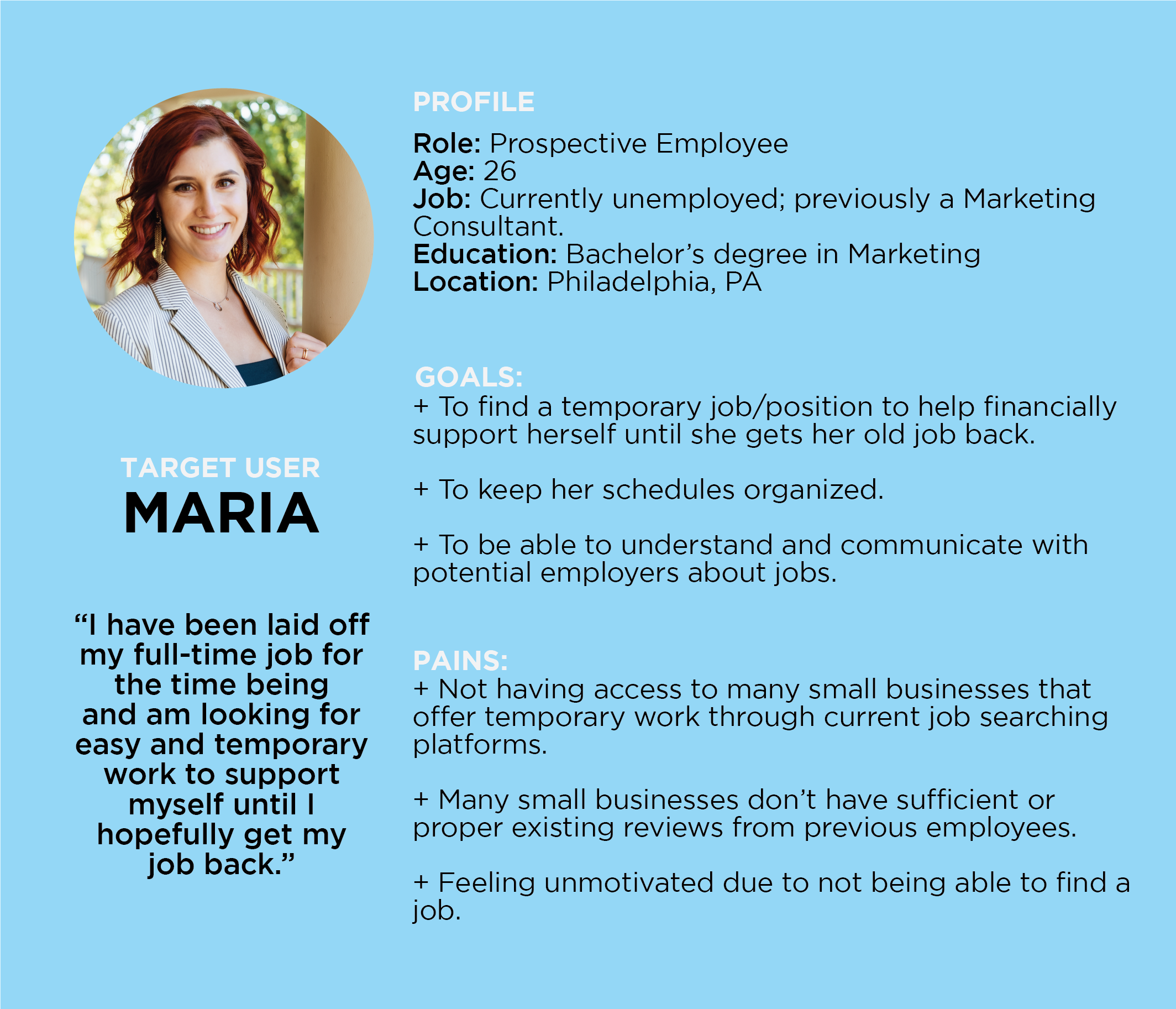 TARGET USER
MARIA

“I have been laid off my full-time job for the time being and am looking for easy and temporary work to support myself until I hopefully get my job back.”

PROFILE

Role: Prospective Employee
Age: 26
Job: Currently unemployed; previously a Marketing Consultant.
Education: Bachelor’s degree in Marketing
Location: Philadelphia, PA

GOALS:
+ To find a temporary job/position to help financially support herself until she gets her old job back.

+ To keep her schedules organized.

+ To be able to understand and communicate with potential employers about jobs.

PAINS:
+ Not having access to many small businesses that offer temporary work through current job searching platforms.

+ Many small businesses don’t have sufficient or proper existing reviews from previous employees.

+ Feeling unmotivated due to not being able to find a job.